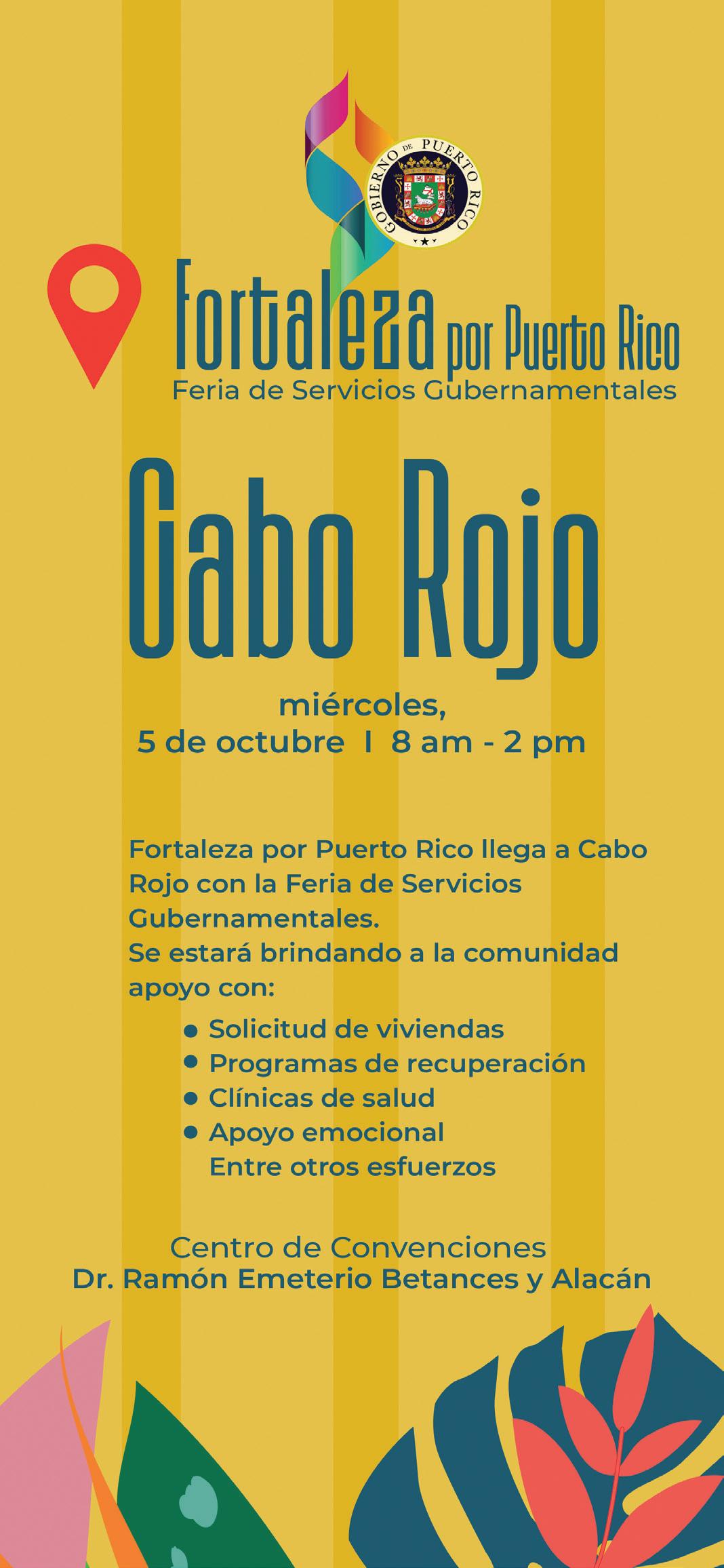 GOBIERNO DE PUERTO RICO

Fortaleza por Puerto Rico
Feria de Servicios Gubernamentales

Cabo Rojo

miércoles,
5 de octubre I 8 am - 2 pm

Fortaleza por Puerto Rico llega a Cabo Rojo con la Feria de Servicios Gubernamentales.
Se estará brindando a la comunidad apoyo con:

• Solicitud de viviendas
• Programas de recuperación
• Clínicas de salud
• Apoyo emocional
Entre otros esfuerzos

Centro de Convenciones
Dr. Ramón Emeterio Betances y Alacán